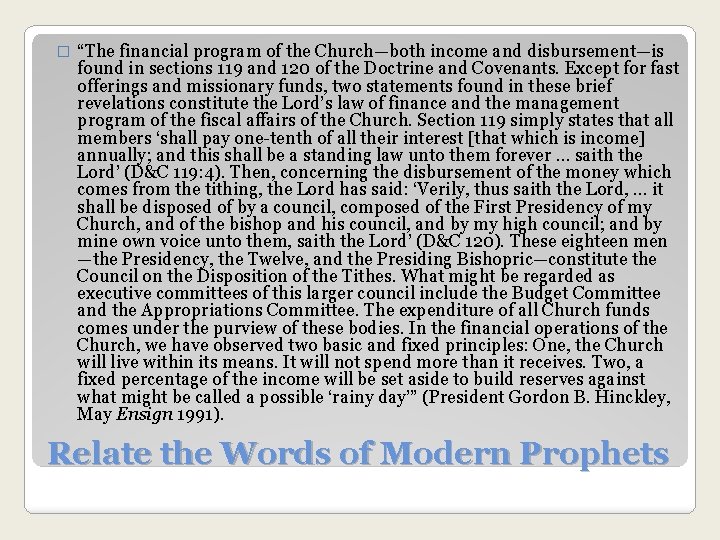 “The financial program of the Church—both income and disbursement—is found in sections 119 and 120 of the Doctrine and Covenants. Except for fast offerings and missionary funds, two statements found in these brief revelations constitute the Lord’s law of finance and the management program of the fiscal affairs of the Church. Section 119 simply states that all members ‘shall pay one-tenth of all their interest [that which is income] annually; and this shall be a standing law unto them forever … saith the Lord’ (D&C 119:4). Then, concerning the disbursement of the money which comes from the tithing, the Lord has said: ‘Verily, thus saith the Lord, … it shall be disposed of by a council, composed of the First Presidency of my Church, and of the bishop and his council, and by my high council; and by mine own voice unto them, saith the Lord’ (D&C 120). These eighteen men—the Presidency, the Twelve, and the Presiding Bishopric—constitute the Council on the Disposition of the Tithes. What might be regarded as executive committees of this larger council include the Budget Committee and the Appropriations Committee. The expenditure of all Church funds comes under the purview of these bodies. In the financial operations of the Church, we have observed two basic and fixed principles: One, the Church will live within its means. It will not spend more than it receives. Two, a fixed percentage of the income will be set aside to build reserves against what might be called a possible ‘rainy day’” (President Gordon B. Hinckley, May Ensign 1991).

Relate the Words of Modern Prophets